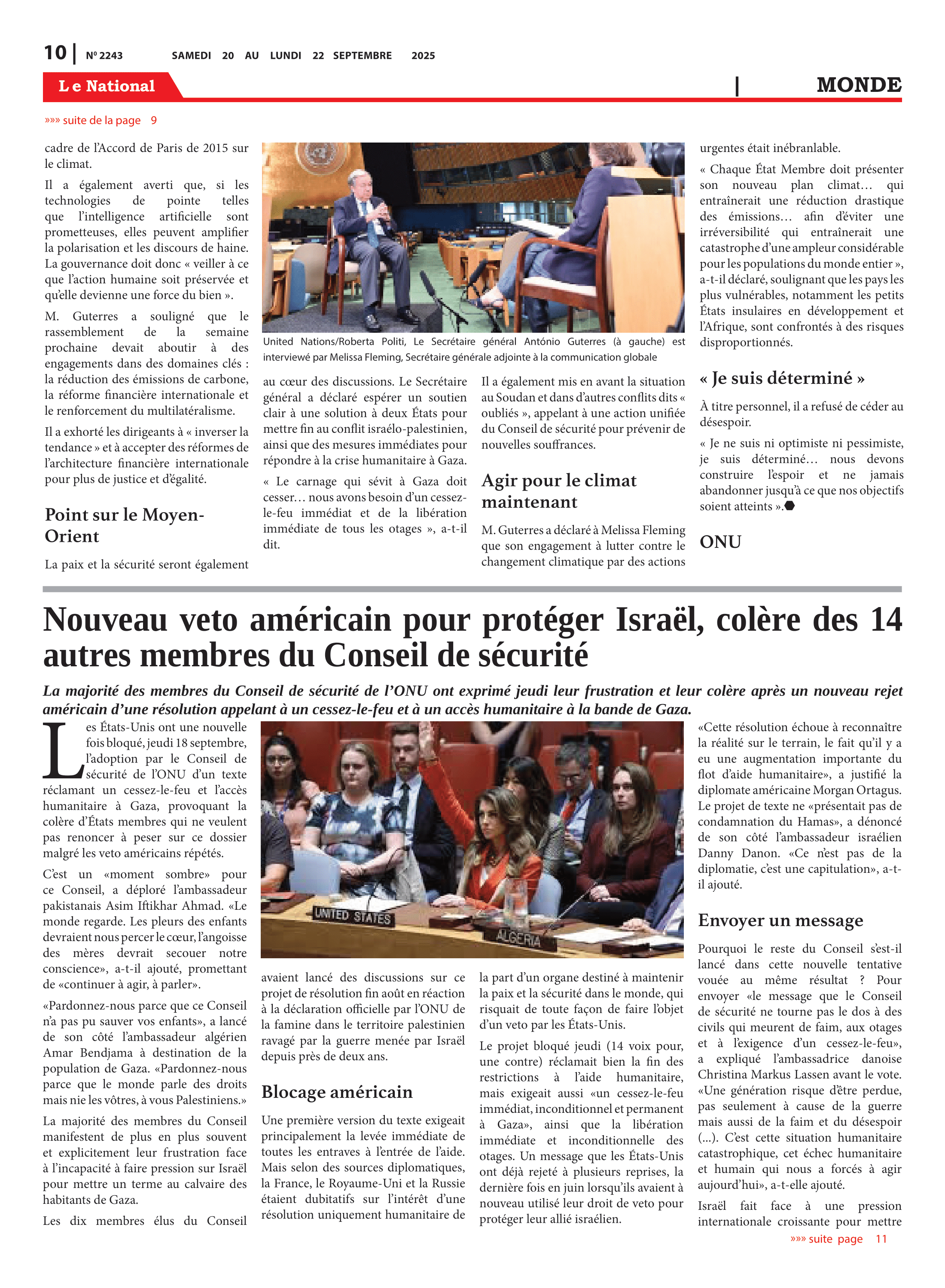 10 | Nº 2243 SAMEDI 20 AU LUNDI 22 SEPTEMBRE 2025

Le National | MONDE

»»» suite de la page 9

cadre de l'Accord de Paris de 2015 sur le climat.

Il a également averti que, si les technologies de pointe telles que l'intelligence artificielle sont prometteuses, elles peuvent amplifier la polarisation et les discours de haine. La gouvernance doit donc « veiller à ce que l'action humaine soit préservée et qu'elle devienne une force du bien ».

M. Guterres a souligné que le rassemblement de la semaine prochaine devait aboutir à des engagements dans des domaines clés : la réduction des émissions de carbone, la réforme financière internationale et le renforcement du multilatéralisme.

Il a exhorté les dirigeants à « inverser la tendance » et à accepter des réformes de l'architecture financière internationale pour plus de justice et d'égalité.

Point sur le Moyen-Orient

La paix et la sécurité seront également

United Nations/Roberta Politi, Le Secrétaire général António Guterres (à gauche) est interviewé par Melissa Fleming, Secrétaire générale adjointe à la communication globale

au cœur des discussions. Le Secrétaire général a déclaré espérer un soutien clair à une solution à deux États pour mettre fin au conflit israélo-palestinien, ainsi que des mesures immédiates pour répondre à la crise humanitaire à Gaza.

« Le carnage qui sévit à Gaza doit cesser… nous avons besoin d'un cessez-le-feu immédiat et de la libération immédiate de tous les otages », a-t-il dit.

Il a également mis en avant la situation au Soudan et dans d'autres conflits dits « oubliés », appelant à une action unifiée du Conseil de sécurité pour prévenir de nouvelles souffrances.

Agir pour le climat maintenant

M. Guterres a déclaré à Melissa Fleming que son engagement à lutter contre le changement climatique par des actions

urgentes était inébranlable.

« Chaque État Membre doit présenter son nouveau plan climat… qui entraînerait une réduction drastique des émissions… afin d'éviter une irréversibilité qui entraînerait une catastrophe d'une ampleur considérable pour les populations du monde entier », a-t-il déclaré, soulignant que les pays les plus vulnérables, notamment les petits États insulaires en développement et l'Afrique, sont confrontés à des risques disproportionnés.

« Je suis déterminé »

À titre personnel, il a refusé de céder au désespoir.

« Je ne suis ni optimiste ni pessimiste, je suis déterminé… nous devons construire l'espoir et ne jamais abandonner jusqu'à ce que nos objectifs soient atteints ».

ONU

Nouveau veto américain pour protéger Israël, colère des 14 autres membres du Conseil de sécurité

La majorité des membres du Conseil de sécurité de l'ONU ont exprimé jeudi leur frustration et leur colère après un nouveau rejet américain d'une résolution appelant à un cessez-le-feu et à un accès humanitaire à la bande de Gaza.

Les États-Unis ont une nouvelle fois bloqué, jeudi 18 septembre, l'adoption par le Conseil de sécurité de l'ONU d'un texte réclamant un cessez-le-feu et l'accès humanitaire à Gaza, provoquant la colère d'États membres qui ne veulent pas renoncer à peser sur ce dossier malgré les veto américains répétés.

C'est un «moment sombre» pour ce Conseil, a déploré l'ambassadeur pakistanais Asim Iftikhar Ahmad. «Le monde regarde. Les pleurs des enfants devraient nous percer le cœur, l'angoisse des mères devrait secouer notre conscience», a-t-il ajouté, promettant de «continuer à agir, à parler».

«Pardonnez-nous parce que ce Conseil n'a pas pu sauver vos enfants», a lancé de son côté l'ambassadeur algérien Amar Bendjama à destination de la population de Gaza. «Pardonnez-nous parce que le monde parle des droits mais nie les vôtres, à vous Palestiniens.»

La majorité des membres du Conseil manifestent de plus en plus souvent et explicitement leur frustration face à l'incapacité à faire pression sur Israël pour mettre un terme au calvaire des habitants de Gaza.

Les dix membres élus du Conseil

UNITED STATES
ALGERIA

avaient lancé des discussions sur ce projet de résolution fin août en réaction à la déclaration officielle par l'ONU de la famine dans le territoire palestinien ravagé par la guerre menée par Israël depuis près de deux ans.

Blocage américain

Une première version du texte exigeait principalement la levée immédiate de toutes les entraves à l'entrée de l'aide. Mais selon des sources diplomatiques, la France, le Royaume-Uni et la Russie étaient dubitatifs sur l'intérêt d'une résolution uniquement humanitaire de

la part d'un organe destiné à maintenir la paix et la sécurité dans le monde, qui risquait de toute façon de faire l'objet d'un veto par les États-Unis.

Le projet bloqué jeudi (14 voix pour, une contre) réclamait bien la fin des restrictions à l'aide humanitaire, mais exigeait aussi «un cessez-le-feu immédiat, inconditionnel et permanent à Gaza», ainsi que la libération immédiate et inconditionnelle des otages. Un message que les États-Unis ont déjà rejeté à plusieurs reprises, la dernière fois en juin lorsqu'ils avaient à nouveau utilisé leur droit de veto pour protéger leur allié israélien.

«Cette résolution échoue à reconnaître la réalité sur le terrain, le fait qu'il y a eu une augmentation importante du flot d'aide humanitaire», a justifié la diplomate américaine Morgan Ortagus. Le projet de texte ne «présentait pas de condamnation du Hamas», a dénoncé de son côté l'ambassadeur israélien Danny Danon. «Ce n'est pas de la diplomatie, c'est une capitulation», a-t-il ajouté.

Envoyer un message

Pourquoi le reste du Conseil s'est-il lancé dans cette nouvelle tentative vouée au même résultat ? Pour envoyer «le message que le Conseil de sécurité ne tourne pas le dos à des civils qui meurent de faim, aux otages et à l'exigence d'un cessez-le-feu», a expliqué l'ambassadrice danoise Christina Markus Lassen avant le vote. «Une génération risque d'être perdue, pas seulement à cause de la guerre mais aussi de la faim et du désespoir (...). C'est cette situation humanitaire catastrophique, cet échec humanitaire et humain qui nous a forcés à agir aujourd'hui», a-t-elle ajouté.

Israël fait face à une pression internationale croissante pour mettre

»»» suite page 11